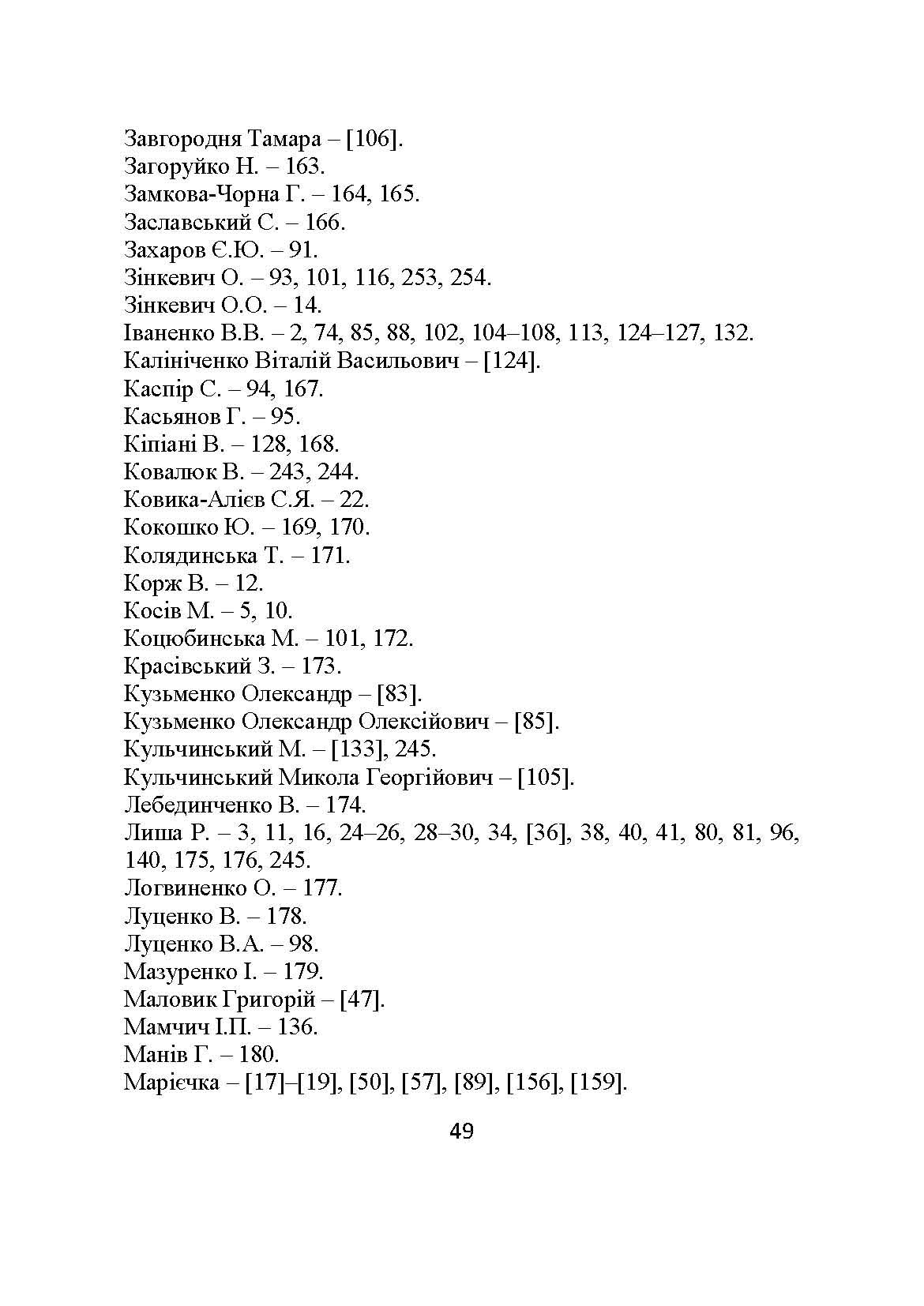 Завгородня Тамара – [106].
Загоруйко Н. – 163.
Замкова-Чорна Г. – 164, 165.
Заславський С. – 166.
Захаров Є.Ю. – 91.
Зінкевич О. – 93, 101, 116, 253, 254.
Зінкевич О.О. – 14.
Іваненко В.В. – 2, 74, 85, 88, 102, 104–108, 113, 124–127, 132.
Калініченко Віталій Васильович – [124].
Каспір С. – 94, 167.
Касьянов Г. – 95.
Кіпіані В. – 128, 168.
Ковалюк В. – 243, 244.
Ковика-Алієв С.Я. – 22.
Кокошко Ю. – 169, 170.
Колядинська Т. – 171.
Корж В. – 12.
Косів М. – 5, 10.
Коцюбинська М. – 101, 172.
Красівський З. – 173.
Кузьменко Олександр – [83].
Кузьменко Олександр Олексійович – [85].
Кульчинський М. – [133], 245.
Кульчинський Микола Георгійович – [105].
Лебединченко В. – 174.
Лиша Р. – 3, 11, 16, 24–26, 28–30, 34, [36], 38, 40, 41, 80, 81, 96, 140, 175, 176, 245.
Логвиненко О. – 177.
Луценко В. – 178.
Луценко В.А. – 98.
Мазуренко І. – 179.
Маловик Григорій – [47].
Мамчич І.П. – 136.
Манів Г. – 180.
Марієчка – [17]–[19], [50], [57], [89], [156], [159].

49